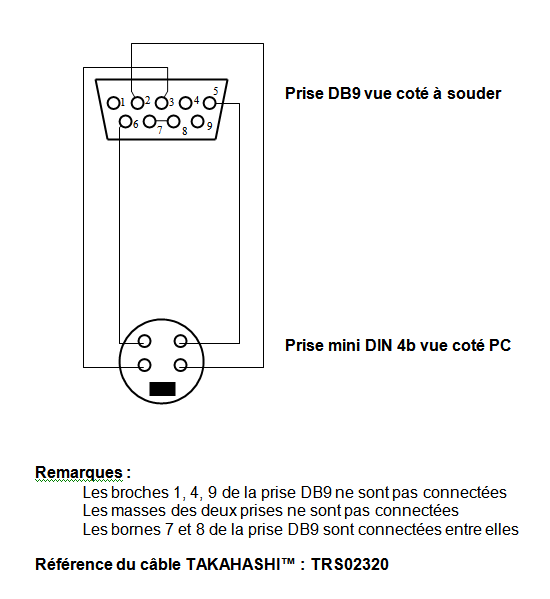 1 2 3 4 5
6 7 8 9

Prise DB9 vue coté à souder

Prise mini DIN 4b vue coté PC

Remarques :

Les broches 1, 4, 9 de la prise DB9 ne sont pas connectées
Les masses des deux prises ne sont pas connectées
Les bornes 7 et 8 de la prise DB9 sont connectées entre elles

Référence du câble TAKAHASHI™ : TRS02320